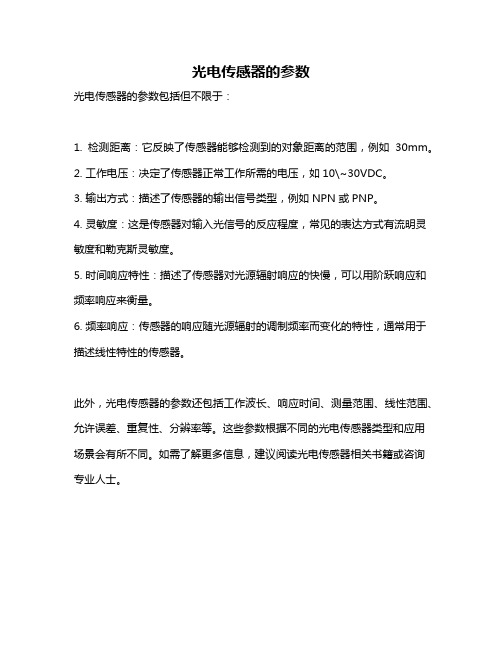 光电传感器的参数

光电传感器的参数包括但不限于：

1. 检测距离：它反映了传感器能够检测到的对象距离的范围，例如 30mm。

2. 工作电压：决定了传感器正常工作所需的电压，如 10\~30VDC。

3. 输出方式：描述了传感器的输出信号类型，例如 NPN 或 PNP。

4. 灵敏度：这是传感器对输入光信号的反应程度，常见的表达方式有流明灵敏度和勒克斯灵敏度。

5. 时间响应特性：描述了传感器对光源辐射响应的快慢，可以用阶跃响应和频率响应来衡量。

6. 频率响应：传感器的响应随光源辐射的调制频率而变化的特性，通常用于描述线性特性的传感器。

此外，光电传感器的参数还包括工作波长、响应时间、测量范围、线性范围、允许误差、重复性、分辨率等。这些参数根据不同的光电传感器类型和应用场景会有所不同。如需了解更多信息，建议阅读光电传感器相关书籍或咨询专业人士。